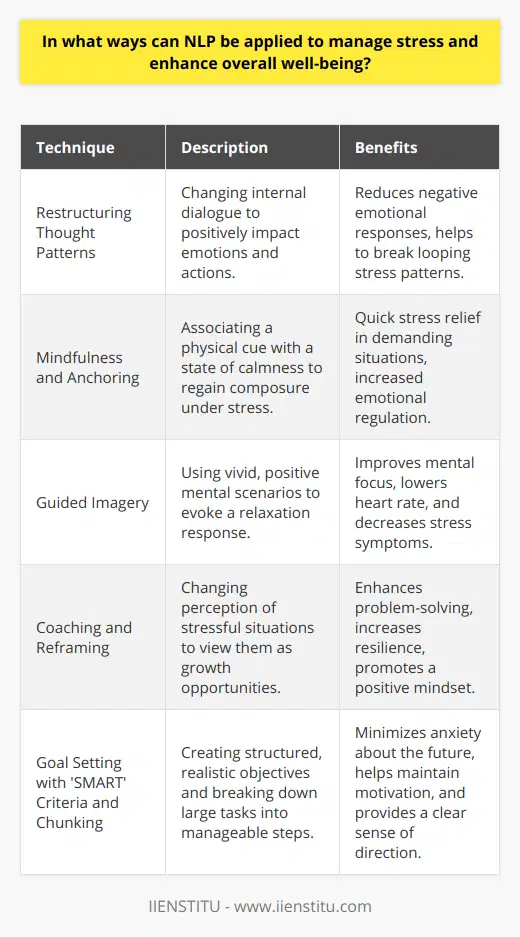 In what ways can NLP be applied to manage stress and enhance overall well-being?

| Technique | Description | Benefits |
|---|---|---|
| Restructuring Thought Patterns | Changing internal dialogue to positively impact emotions and actions. | Reduces negative emotional responses, helps to break looping stress patterns. |
| Mindfulness and Anchoring | Associating a physical cue with a state of calmness to regain composure under stress. | Quick stress relief in demanding situations, increased emotional regulation. |
| Guided Imagery | Using vivid, positive mental scenarios to evoke a relaxation response. | Improves mental focus, lowers heart rate, and decreases stress symptoms. |
| Coaching and Reframing | Changing perception of stressful situations to view them as growth opportunities. | Enhances problem-solving, increases resilience, promotes a positive mindset. |
| Goal Setting with 'SMART' Criteria and Chunking | Creating structured, realistic objectives and breaking down large tasks into manageable steps. | Minimizes anxiety about the future, helps maintain motivation, and provides a clear sense of direction. |

IIENSTITU - www.iienstitu.com